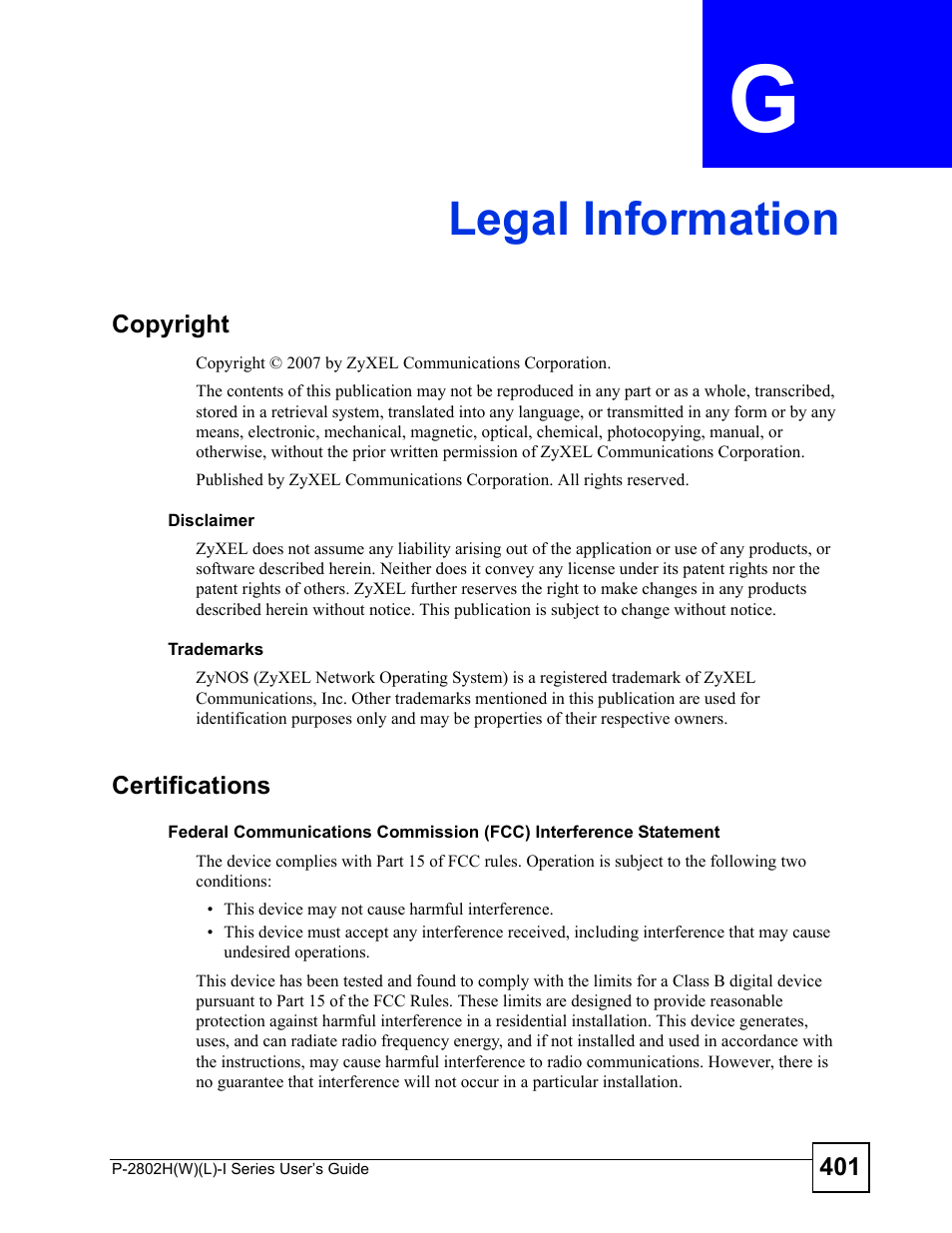 G

Legal Information

Copyright

Copyright © 2007 by ZyXEL Communications Corporation.

The contents of this publication may not be reproduced in any part or as a whole, transcribed, stored in a retrieval system, translated into any language, or transmitted in any form or by any means, electronic, mechanical, magnetic, optical, chemical, photocopying, manual, or otherwise, without the prior written permission of ZyXEL Communications Corporation.

Published by ZyXEL Communications Corporation. All rights reserved.

Disclaimer

ZyXEL does not assume any liability arising out of the application or use of any products, or software described herein. Neither does it convey any license under its patent rights nor the patent rights of others. ZyXEL further reserves the right to make changes in any products described herein without notice. This publication is subject to change without notice.

Trademarks

ZyNOS (ZyXEL Network Operating System) is a registered trademark of ZyXEL Communications, Inc. Other trademarks mentioned in this publication are used for identification purposes only and may be properties of their respective owners.

Certifications

Federal Communications Commission (FCC) Interference Statement

The device complies with Part 15 of FCC rules. Operation is subject to the following two conditions:

• This device may not cause harmful interference.
• This device must accept any interference received, including interference that may cause undesired operations.

This device has been tested and found to comply with the limits for a Class B digital device pursuant to Part 15 of the FCC Rules. These limits are designed to provide reasonable protection against harmful interference in a residential installation. This device generates, uses, and can radiate radio frequency energy, and if not installed and used in accordance with the instructions, may cause harmful interference to radio communications. However, there is no guarantee that interference will not occur in a particular installation.

P-2802H(W)(L)-I Series User's Guide

401